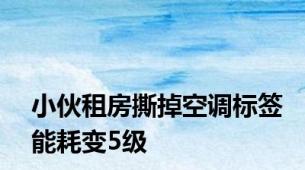 小伙租房撕掉空调标签能耗变5级